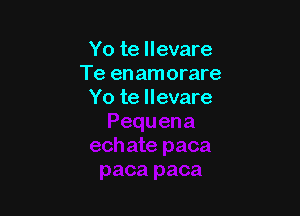 Yo te llevare
Te enamorare
Yo te llevare
Pequena
echate paca
paca paca